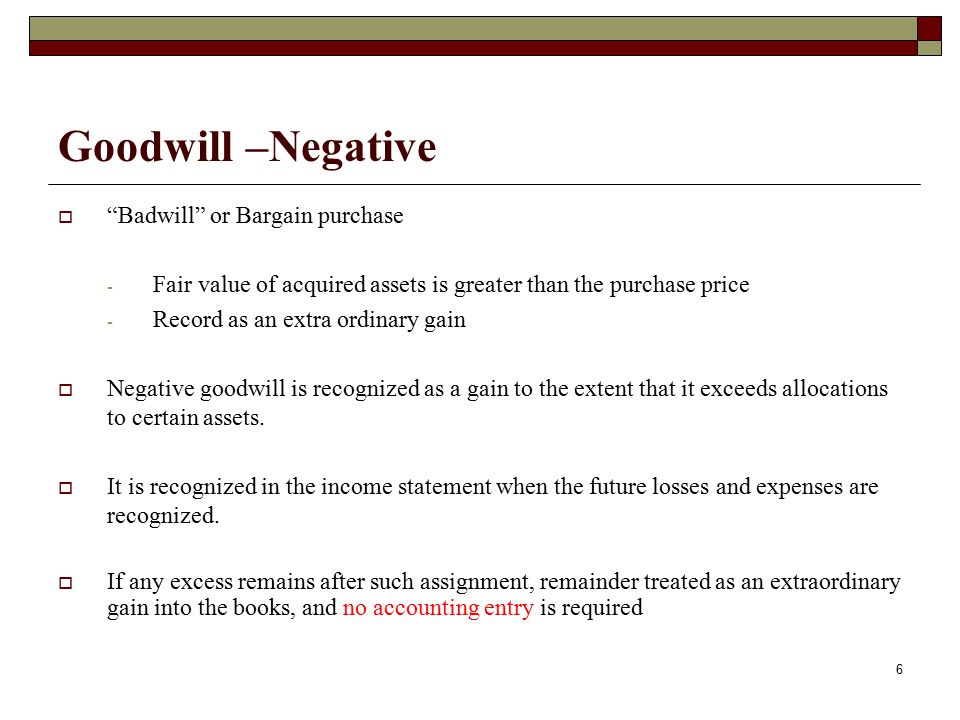 Goodwill –Negative

“Badwill” or Bargain purchase

- Fair value of acquired assets is greater than the purchase price
- Record as an extra ordinary gain

Negative goodwill is recognized as a gain to the extent that it exceeds allocations to certain assets.

It is recognized in the income statement when the future losses and expenses are recognized.

If any excess remains after such assignment, remainder treated as an extraordinary gain into the books, and no accounting entry is required

6